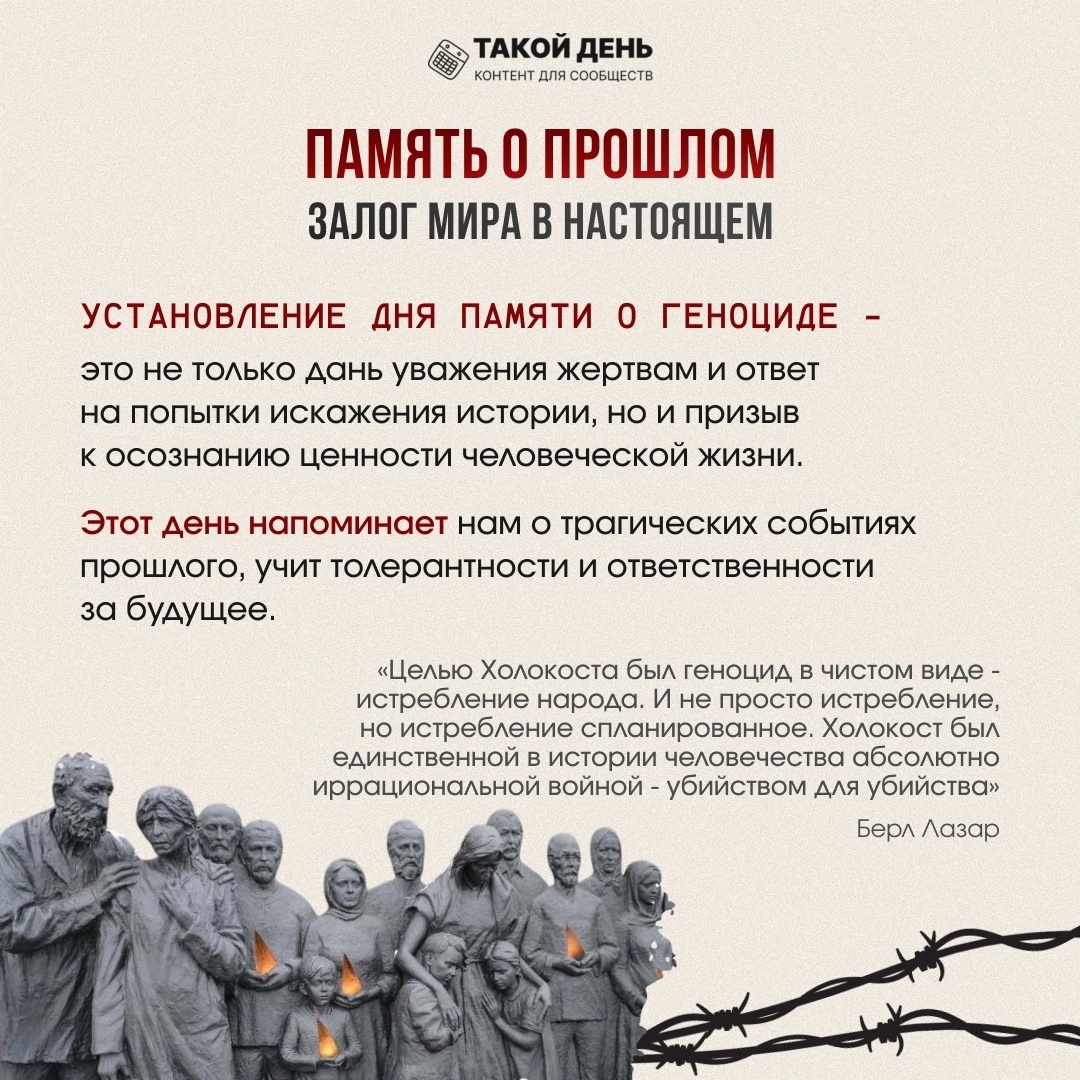 ТАКОЙ ДЕНЬ
КОНТЕНТ ДЛЯ СООБЩЕСТВ

ПАМЯТЬ О ПРОШЛОМ
ЗАЛОГ МИРА В НАСТОЯЩЕМ

УСТАНОВЛЕНИЕ ДНЯ ПАМЯТИ О ГЕНОЦИДЕ -
это не только дань уважения жертвам и ответ на попытки искажения истории, но и призыв к осознанию ценности человеческой жизни.

Этот день напоминает нам о трагических событиях прошлого, учит толерантности и ответственности за будущее.

«Целью Холокоста был геноцид в чистом виде - истребление народа. И не просто истребление, но истребление спланированное. Холокост был единственной в истории человечества абсолютно иррациональной войной - убийством для убийства»

Берл Лазар